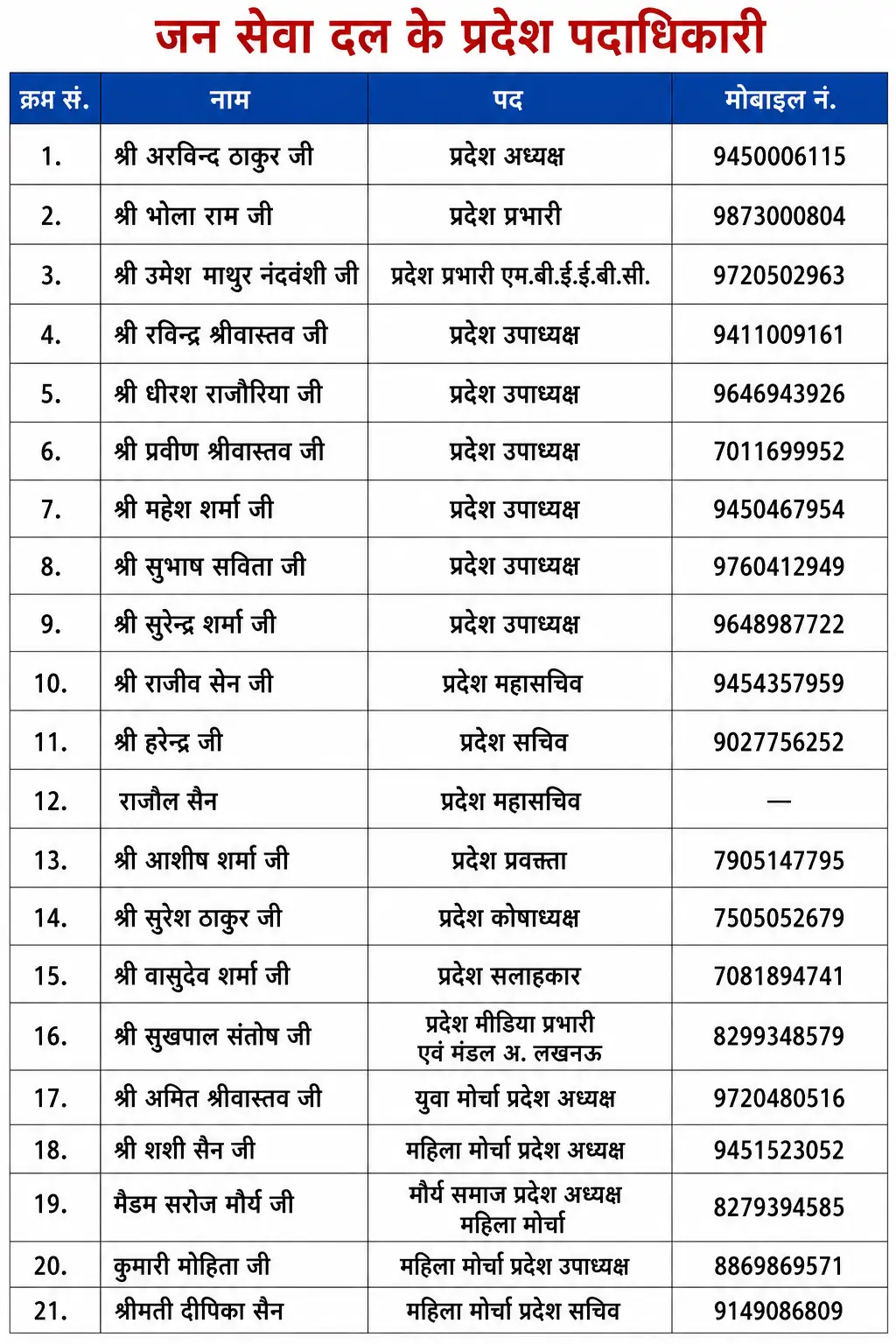 जन सेवा दल के प्रदेश पदाधिकारी

| क्रम सं. | नाम | पद | मोबाइल नं. |
|---|---|---|---|
| 1. | श्री अरविन्द ठाकुर जी | प्रदेश अध्यक्ष | 9450006115 |
| 2. | श्री भोला राम जी | प्रदेश प्रभारी | 9873000804 |
| 3. | श्री उमेश माथुर नंदवंशी जी | प्रदेश प्रभारी एम.बी.ई.ई.बी.सी. | 9720502963 |
| 4. | श्री रविन्द्र श्रीवास्तव जी | प्रदेश उपाध्यक्ष | 9411009161 |
| 5. | श्री धीरश राजौरिया जी | प्रदेश उपाध्यक्ष | 9646943926 |
| 6. | श्री प्रवीण श्रीवास्तव जी | प्रदेश उपाध्यक्ष | 7011699952 |
| 7. | श्री महेश शर्मा जी | प्रदेश उपाध्यक्ष | 9450467954 |
| 8. | श्री सुभाष सविता जी | प्रदेश उपाध्यक्ष | 9760412949 |
| 9. | श्री सुरेन्द्र शर्मा जी | प्रदेश उपाध्यक्ष | 9648987722 |
| 10. | श्री राजीव सेन जी | प्रदेश महासचिव | 9454357959 |
| 11. | श्री हरेन्द्र जी | प्रदेश सचिव | 9027756252 |
| 12. | राजौल सैन | प्रदेश महासचिव | — |
| 13. | श्री आशीष शर्मा जी | प्रदेश प्रवक्ता | 7905147795 |
| 14. | श्री सुरेश ठाकुर जी | प्रदेश कोषाध्यक्ष | 7505052679 |
| 15. | श्री वासुदेव शर्मा जी | प्रदेश सलाहकार | 7081894741 |
| 16. | श्री सुखपाल संतोष जी | प्रदेश मीडिया प्रभारी एवं मंडल अ. लखनऊ | 8299348579 |
| 17. | श्री अमित श्रीवास्तव जी | युवा मोर्चा प्रदेश अध्यक्ष | 9720480516 |
| 18. | श्री शशी सैन जी | महिला मोर्चा प्रदेश अध्यक्ष | 9451523052 |
| 19. | मैडम सरोज मौर्य जी | मौर्य समाज प्रदेश अध्यक्ष महिला मोर्चा | 8279394585 |
| 20. | कुमारी मोहिता जी | महिला मोर्चा प्रदेश उपाध्यक्ष | 8869869571 |
| 21. | श्रीमती दीपिका सैन | महिला मोर्चा प्रदेश सचिव | 9149086809 |